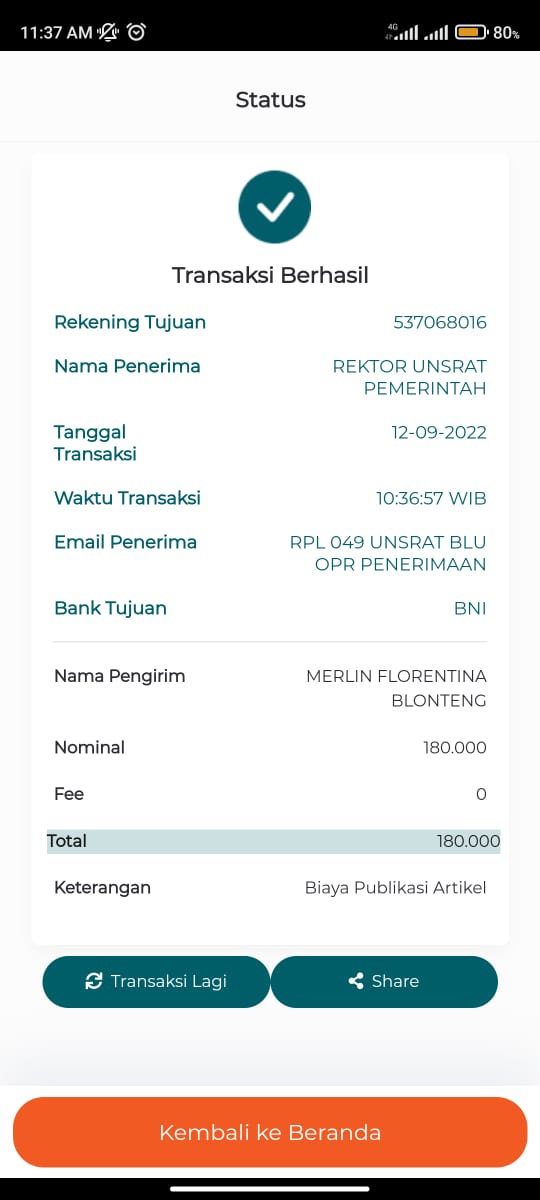 11:37 AM 4G 80%

Status

Transaksi Berhasil

Rekening Tujuan 537068016

Nama Penerima REKTOR UNSRAT PEMERINTAH

Tanggal Transaksi 12-09-2022

Waktu Transaksi 10:36:57 WIB

Email Penerima RPL 049 UNSRAT BLU OPR PENERIMAAN

Bank Tujuan BNI

Nama Pengirim MERLIN FLORENTINA BLONTENG

Nominal 180.000

Fee 0

Total 180.000

Keterangan Biaya Publikasi Artikel

Transaksi Lagi

Share

Kembali ke Beranda